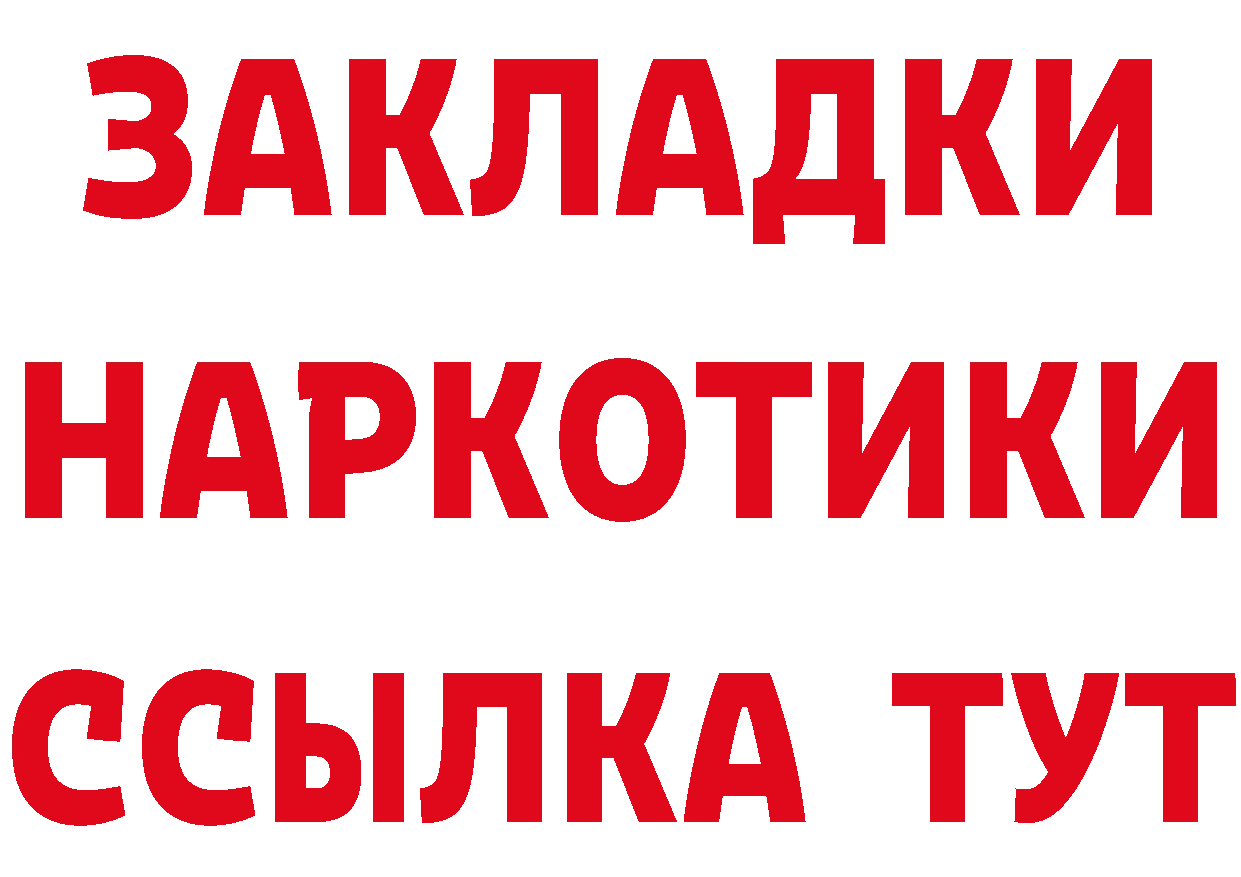 ЗАКЛАДКИ НАРКОТИКИ ССЫЛКА ТУТ